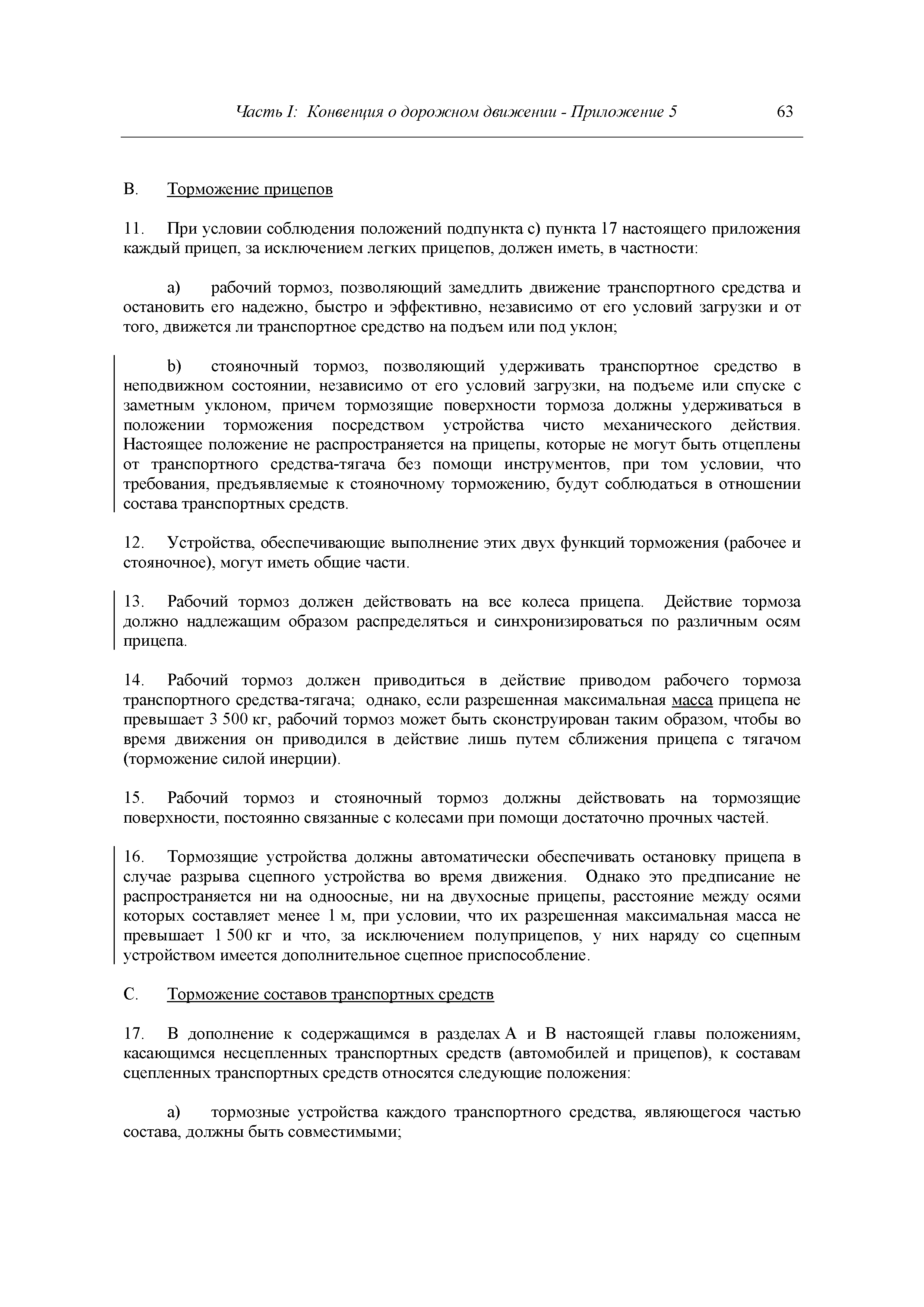 Часть I: Конвенция о дорожном движении - Приложение 5 63

B. Торможение прицепов

11. При условии соблюдения положений подпункта c) пункта 17 настоящего приложения каждый прицеп, за исключением легких прицепов, должен иметь, в частности:

a) рабочий тормоз, позволяющий замедлить движение транспортного средства и остановить его надежно, быстро и эффективно, независимо от его условий загрузки и от того, движется ли транспортное средство на подъем или под уклон;

b) стояночный тормоз, позволяющий удерживать транспортное средство в неподвижном состоянии, независимо от его условий загрузки, на подъеме или спуске с заметным уклоном, причем тормозящие поверхности тормоза должны удерживаться в положении торможения посредством устройства чисто механического действия. Настоящее положение не распространяется на прицепы, которые не могут быть отцеплены от транспортного средства-тягача без помощи инструментов, при том условии, что требования, предъявляемые к стояночному торможению, будут соблюдаться в отношении состава транспортных средств.

12. Устройства, обеспечивающие выполнение этих двух функций торможения (рабочее и стояночное), могут иметь общие части.

13. Рабочий тормоз должен действовать на все колеса прицепа. Действие тормоза должно надлежащим образом распределяться и синхронизироваться по различным осям прицепа.

14. Рабочий тормоз должен приводиться в действие приводом рабочего тормоза транспортного средства-тягача; однако, если разрешенная максимальная масса прицепа не превышает 3 500 кг, рабочий тормоз может быть сконструирован таким образом, чтобы во время движения он приводился в действие лишь путем сближения прицепа с тягачом (торможение силой инерции).

15. Рабочий тормоз и стояночный тормоз должны действовать на тормозящие поверхности, постоянно связанные с колесами при помощи достаточно прочных частей.

16. Тормозящие устройства должны автоматически обеспечивать остановку прицепа в случае разрыва сцепного устройства во время движения. Однако это предписание не распространяется ни на одноосные, ни на двухосные прицепы, расстояние между осями которых составляет менее 1 м, при условии, что их разрешенная максимальная масса не превышает 1 500 кг и что, за исключением полуприцепов, у них наряду со сцепным устройством имеется дополнительное сцепное приспособление.

C. Торможение составов транспортных средств

17. В дополнение к содержащимся в разделах A и B настоящей главы положениям, касающимся несцепленных транспортных средств (автомобилей и прицепов), к составам сцепленных транспортных средств относятся следующие положения:

a) тормозные устройства каждого транспортного средства, являющегося частью состава, должны быть совместимыми;